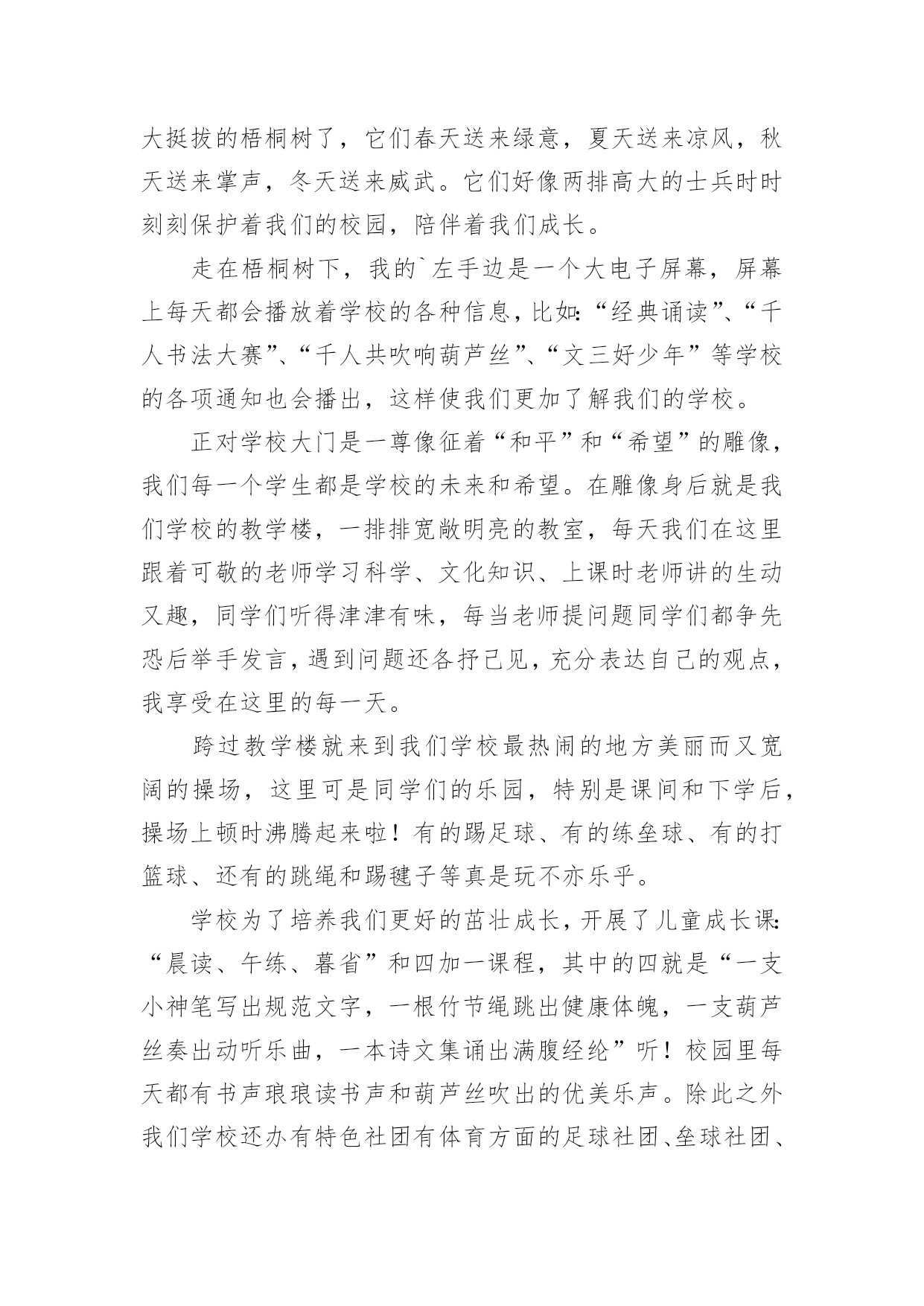 大挺拔的梧桐树了，它们春天送来绿意，夏天送来凉风，秋天送来掌声，冬天送来威武。它们好像两排高大的士兵时时刻刻保护着我们的校园，陪伴着我们成长。

走在梧桐树下，我的`左手边是一个大电子屏幕，屏幕上每天都会播放着学校的各种信息，比如:“经典诵读”、“千人书法大赛”、“千人共吹响葫芦丝”、“文三好少年”等学校的各项通知也会播出，这样使我们更加了解我们的学校。

正对学校大门是一尊像征着“和平”和“希望”的雕像，我们每一个学生都是学校的未来和希望。在雕像身后就是我们学校的教学楼，一排排宽敞明亮的教室，每天我们在这里跟着可敬的老师学习科学、文化知识、上课时老师讲的生动又趣，同学们听得津津有味，每当老师提问题同学们都争先恐后举手发言，遇到问题还各抒己见，充分表达自己的观点，我享受在这里的每一天。

跨过教学楼就来到我们学校最热闹的地方美丽而又宽阔的操场，这里可是同学们的乐园，特别是课间和下学后，操场上顿时沸腾起来啦！有的踢足球、有的练垒球、有的打篮球、还有的跳绳和踢毽子等真是玩不亦乐乎。

学校为了培养我们更好的茁壮成长，开展了儿童成长课:“晨读、午练、暮省”和四加一课程，其中的四就是“一支小神笔写出规范文字，一根竹节绳跳出健康体魄，一支葫芦丝奏出动听乐曲，一本诗文集诵出满腹经纶”听！校园里每天都有书声琅琅读书声和葫芦丝吹出的优美乐声。除此之外我们学校还办有特色社团有体育方面的足球社团、垒球社团、